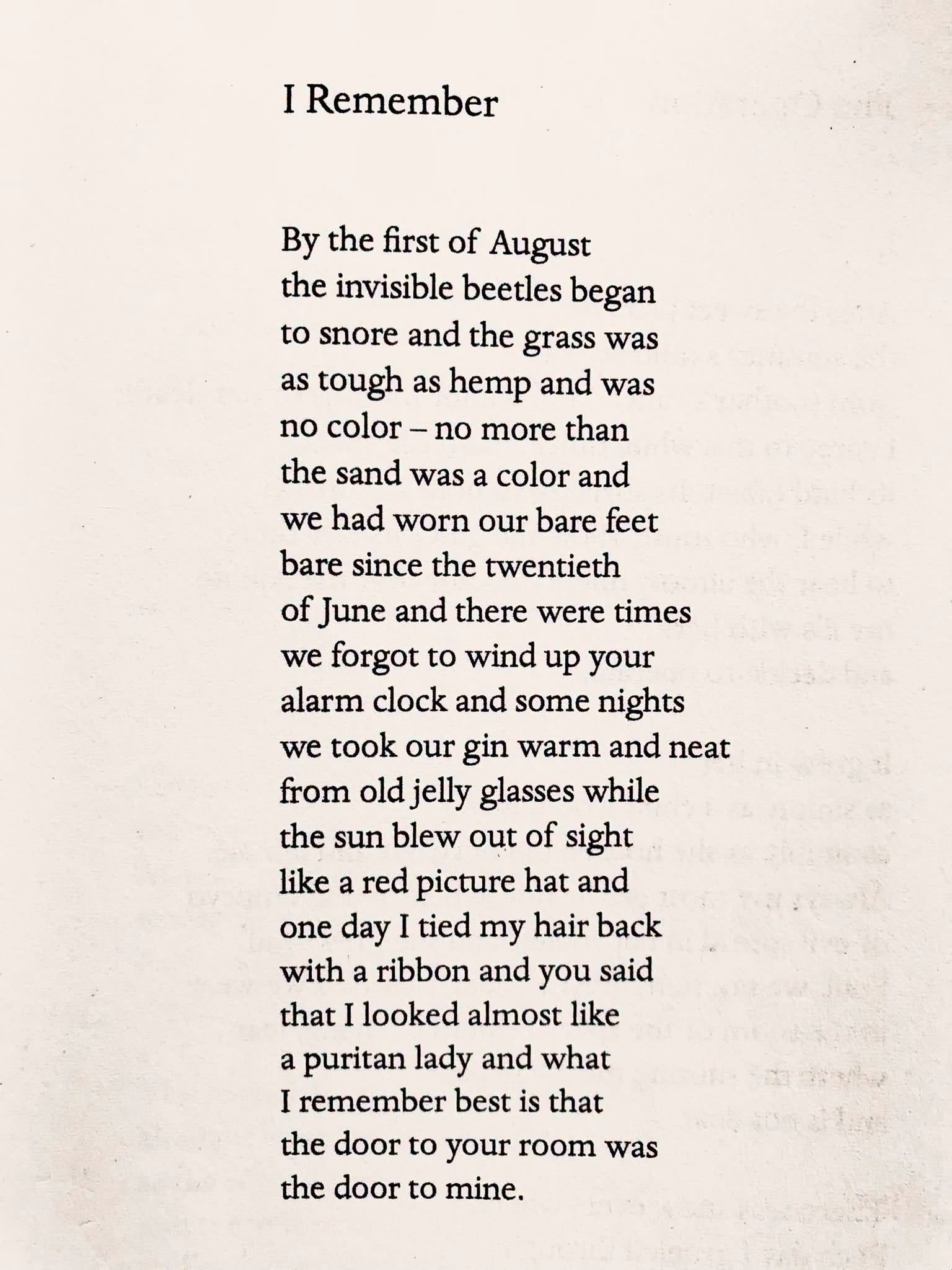 I Remember

By the first of August
the invisible beetles began
to snore and the grass was
as tough as hemp and was
no color – no more than
the sand was a color and
we had worn our bare feet
bare since the twentieth
of June and there were times
we forgot to wind up your
alarm clock and some nights
we took our gin warm and neat
from old jelly glasses while
the sun blew out of sight
like a red picture hat and
one day I tied my hair back
with a ribbon and you said
that I looked almost like
a puritan lady and what
I remember best is that
the door to your room was
the door to mine.